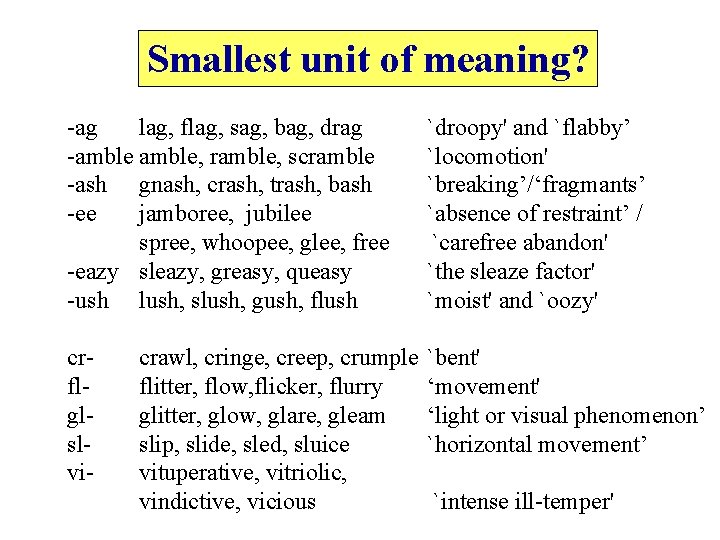 Smallest unit of meaning?

| | | |
|---|---|---|
| -ag | lag, flag, sag, bag, drag | `droopy' and `flabby’ |
| -amble | amble, ramble, scramble | `locomotion' |
| -ash | gnash, crash, trash, bash | `breaking’/‘fragmants’ |
| -ee | jamboree, jubilee | `absence of restraint’ / |
| | spree, whoopee, glee, free | `carefree abandon' |
| -eazy | sleazy, greasy, queasy | `the sleaze factor' |
| -ush | lush, slush, gush, flush | `moist' and `oozy' |
| cr- | crawl, cringe, creep, crumple | `bent' |
| fl- | flitter, flow,flicker, flurry | ‘movement' |
| gl- | glitter, glow, glare, gleam | ‘light or visual phenomenon’ |
| sl- | slip, slide, sled, sluice | `horizontal movement’ |
| vi- | vituperative, vitriolic, | |
| | vindictive, vicious | `intense ill-temper' |